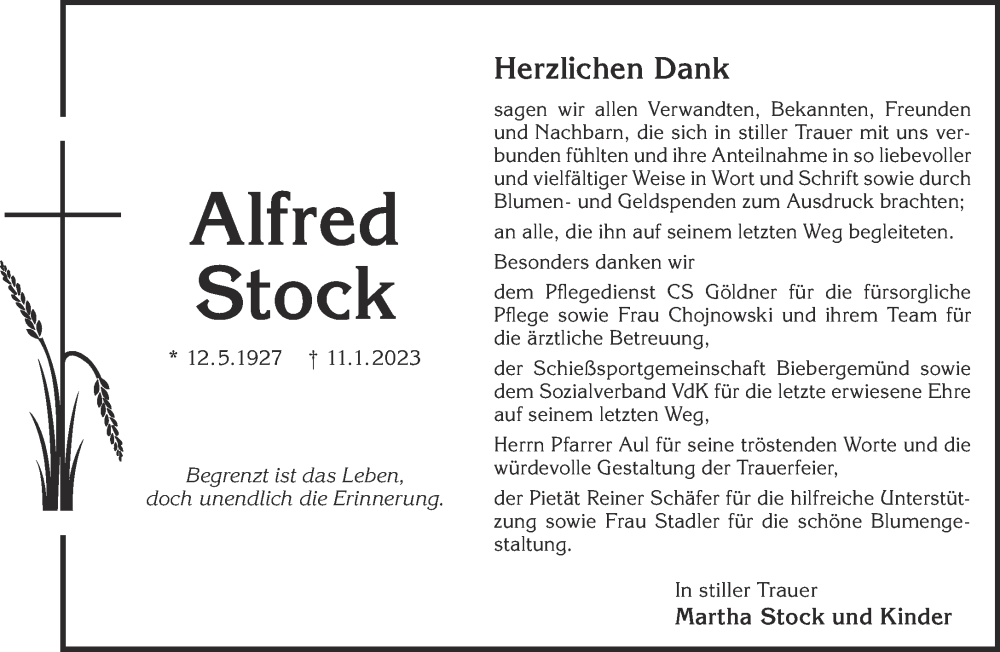 Alfred
Stock

* 12.5.1927 † 11.1.2023

Begrenzt ist das Leben,
doch unendlich die Erinnerung.

Herzlichen Dank

sagen wir allen Verwandten, Bekannten, Freunden und Nachbarn, die sich in stiller Trauer mit uns verbunden fühlten und ihre Anteilnahme in so liebevoller und vielfältiger Weise in Wort und Schrift sowie durch Blumen- und Geldspenden zum Ausdruck brachten;

an alle, die ihn auf seinem letzten Weg begleiteten.

Besonders danken wir

dem Pflegedienst CS Göldner für die fürsorgliche Pflege sowie Frau Chojnowski und ihrem Team für die ärztliche Betreuung,

der Schießsportgemeinschaft Biebergemünd sowie dem Sozialverband VdK für die letzte erwiesene Ehre auf seinem letzten Weg,

Herrn Pfarrer Aul für seine tröstenden Worte und die würdevolle Gestaltung der Trauerfeier,

der Pietät Reiner Schäfer für die hilfreiche Unterstützung sowie Frau Stadler für die schöne Blumengestaltung.

In stiller Trauer
Martha Stock und Kinder